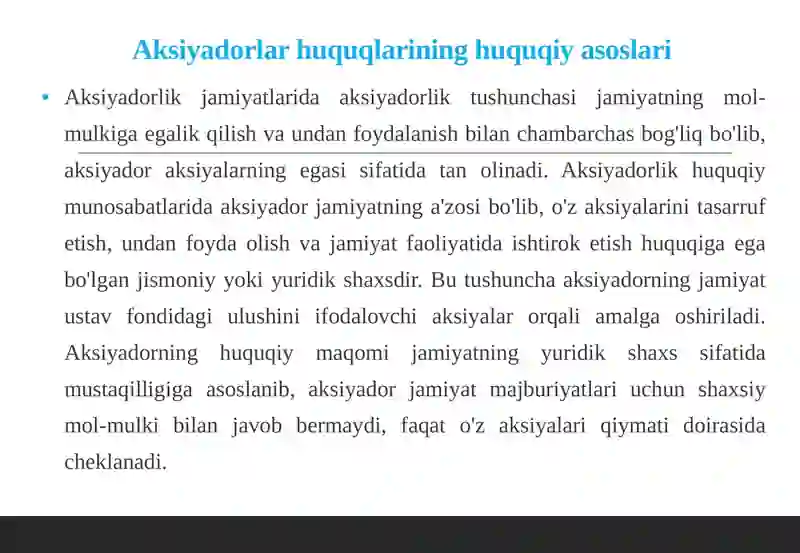 Aksiyadorlar huquqlarining huquqiy asoslari

• Aksiyadorlik jamiyatlarida aksiyadorlik tushunchasi jamiyatning mol-mulkiga egalik qilish va undan foydalanish bilan chambarchas bog'liq bo'lib, aksiyador aksiyalarning egasi sifatida tan olinadi. Aksiyadorlik huquqiy munosabatlarida aksiyador jamiyatning a'zosi bo'lib, o'z aksiyalarini tasarruf etish, undan foyda olish va jamiyat faoliyatida ishtirok etish huquqiga ega bo'lgan jismoniy yoki yuridik shaxsdir. Bu tushuncha aksiyadorning jamiyat ustav fondidagi ulushini ifodalovchi aksiyalar orqali amalga oshiriladi. Aksiyadorning huquqiy maqomi jamiyatning yuridik shaxs sifatida mustaqilligiga asoslanib, aksiyador jamiyat majburiyatlari uchun shaxsiy mol-mulki bilan javob bermaydi, faqat o'z aksiyalari qiymati doirasida cheklanadi.